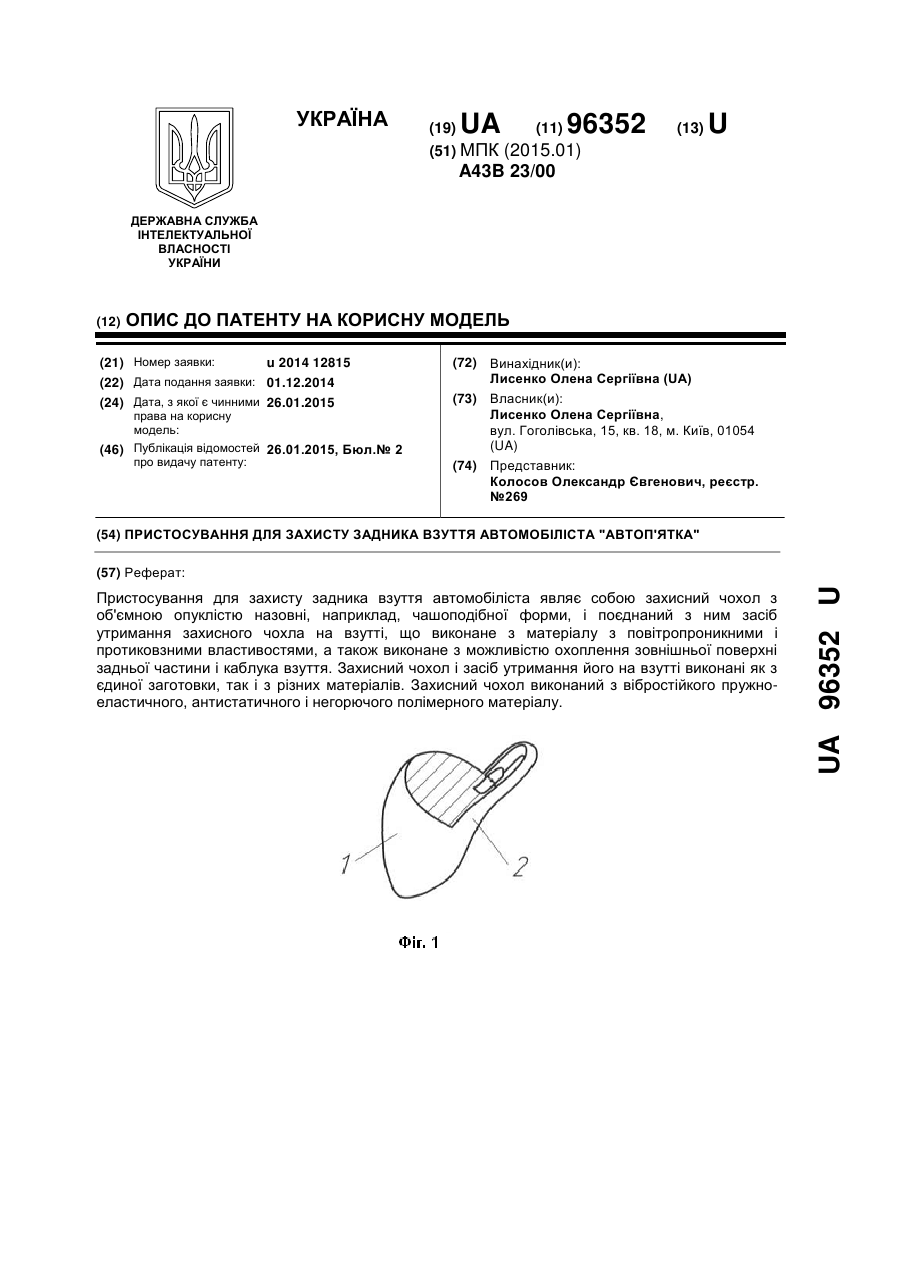 УКРАЇНА

(19) UA (11) 96352 (13) U

(51) МПК (2015.01)
A43B 23/00

ДЕРЖАВНА СЛУЖБА ІНТЕЛЕКТУАЛЬНОЇ ВЛАСНОСТІ УКРАЇНИ

(12) ОПИС ДО ПАТЕНТУ НА КОРИСНУ МОДЕЛЬ

(21) Номер заявки: u 2014 12815
(22) Дата подання заявки: 01.12.2014
(24) Дата, з якої є чинними права на корисну модель: 26.01.2015
(46) Публікація відомостей про видачу патенту: 26.01.2015, Бюл.№ 2

(72) Винахідник(и):
Лисенко Олена Сергіївна (UA)
(73) Власник(и):
Лисенко Олена Сергіївна, вул. Гоголівська, 15, кв. 18, м. Київ, 01054 (UA)
(74) Представник:
Колосов Олександр Євгенович, реєстр. №269

(54) ПРИСТОСУВАННЯ ДЛЯ ЗАХИСТУ ЗАДНИКА ВЗУТТЯ АВТОМОБІЛІСТА "АВТОП'ЯТКА"

(57) Реферат:

Пристосування для захисту задника взуття автомобіліста являє собою захисний чохол з об'ємною опуклістю назовні, наприклад, чашоподібної форми, і поєднаний з ним засіб утримання захисного чохла на взутті, що виконане з матеріалу з повітропроникними і протиковзними властивостями, а також виконане з можливістю охоплення зовнішньої поверхні задньої частини і каблука взуття. Захисний чохол і засіб утримання його на взутті виконані як з єдиної заготовки, так і з різних матеріалів. Захисний чохол виконаний з вібростійкого пружно-еластичного, антистатичного і негорючого полімерного матеріалу.

1

2

Фіг. 1

UA 96352 U